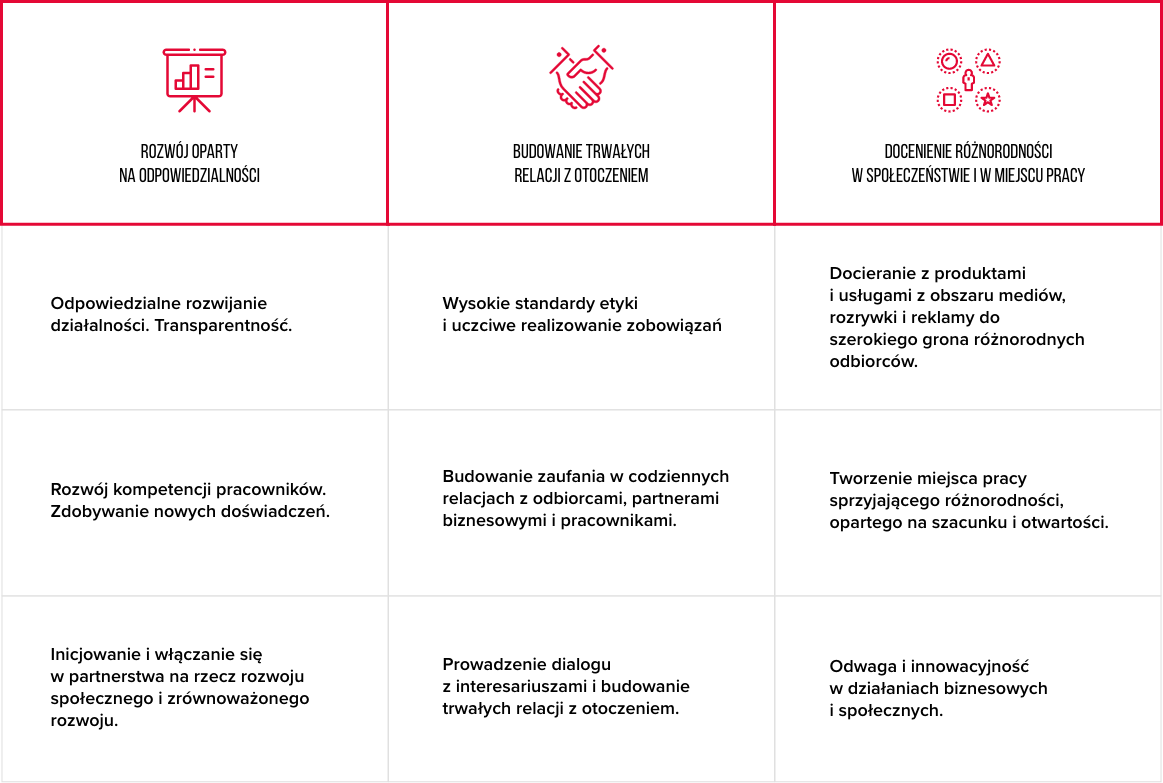 | ROZWÓJ OPARTY NA ODPOWIEDZIALNOŚCI | BUDOWANIE TRWAŁYCH RELACJI Z OTOCZENIEM | DOCENIENIE RÓŻNORODNOŚCI W SPOŁECZEŃSTWIE I W MIEJSCU PRACY |
|---|---|---|
| Odpowiedzialne rozwijanie działalności. Transparentność. | Wysokie standardy etyki i uczciwe realizowanie zobowiązań | Docieranie z produktami i usługami z obszaru mediów, rozrywki i reklamy do szerokiego grona różnorodnych odbiorców. |
| Rozwój kompetencji pracowników. Zdobywanie nowych doświadczeń. | Budowanie zaufania w codziennych relacjach z odbiorcami, partnerami biznesowymi i pracownikami. | Tworzenie miejsca pracy sprzyjającego różnorodności, opartego na szacunku i otwartości. |
| Inicjowanie i włączanie się w partnerstwa na rzecz rozwoju społecznego i zrównoważonego rozwoju. | Prowadzenie dialogu z interesariuszami i budowanie trwałych relacji z otoczeniem. | Odwaga i innowacyjność w działaniach biznesowych i społecznych. |